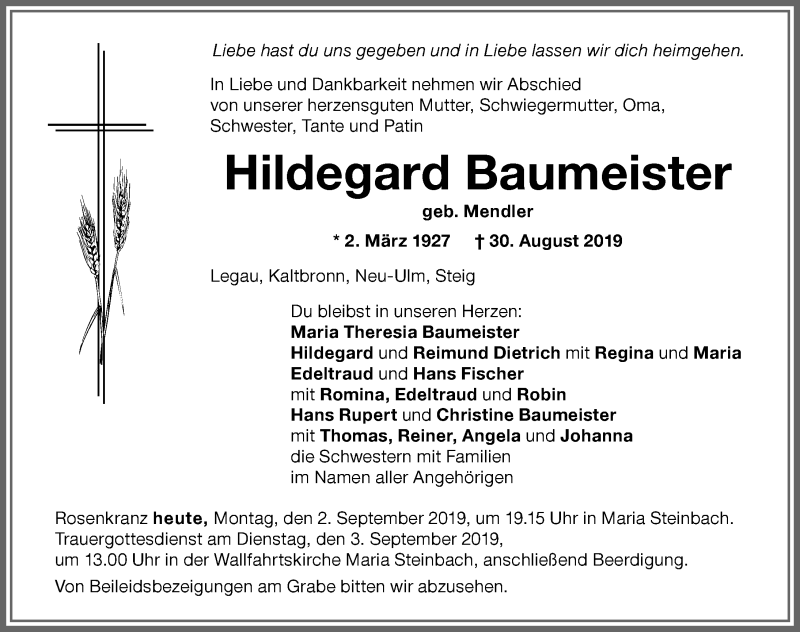 Liebe hast du uns gegeben und in Liebe lassen wir dich heimgehen.

In Liebe und Dankbarkeit nehmen wir Abschied von unserer herzensguten Mutter, Schwiegermutter, Oma, Schwester, Tante und Patin

Hildegard Baumeister

geb. Mendler

* 2. März 1927 † 30. August 2019

Legau, Kaltbronn, Neu-Ulm, Steig

Du bleibst in unseren Herzen:
Maria Theresia Baumeister
Hildegard und Reimund Dietrich mit Regina und Maria
Edeltraud und Hans Fischer
mit Romina, Edeltraud und Robin
Hans Rupert und Christine Baumeister
mit Thomas, Reiner, Angela und Johanna
die Schwestern mit Familien
im Namen aller Angehörigen

Rosenkranz heute, Montag, den 2. September 2019, um 19.15 Uhr in Maria Steinbach. Trauergottesdienst am Dienstag, den 3. September 2019, um 13.00 Uhr in der Wallfahrtskirche Maria Steinbach, anschließend Beerdigung.

Von Beileidsbezeigungen am Grabe bitten wir abzusehen.